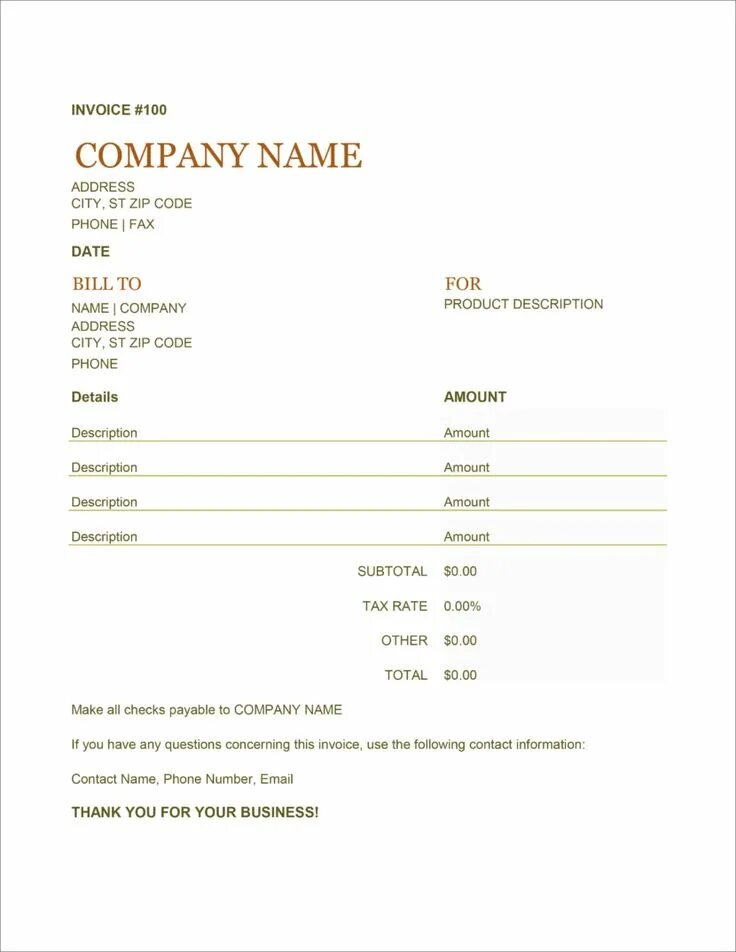 INVOICE #100

COMPANY NAME

ADDRESS
CITY, ST ZIP CODE
PHONE | FAX

DATE

BILL TO
NAME | COMPANY
ADDRESS
CITY, ST ZIP CODE
PHONE

FOR
PRODUCT DESCRIPTION

| Details | AMOUNT |
|---|---|
| Description | Amount |
| Description | Amount |
| Description | Amount |
| Description | Amount |
| SUBTOTAL | $0.00 |
| TAX RATE | 0.00% |
| OTHER | $0.00 |
| TOTAL | $0.00 |

Make all checks payable to COMPANY NAME

If you have any questions concerning this invoice, use the following contact information:

Contact Name, Phone Number, Email

THANK YOU FOR YOUR BUSINESS!